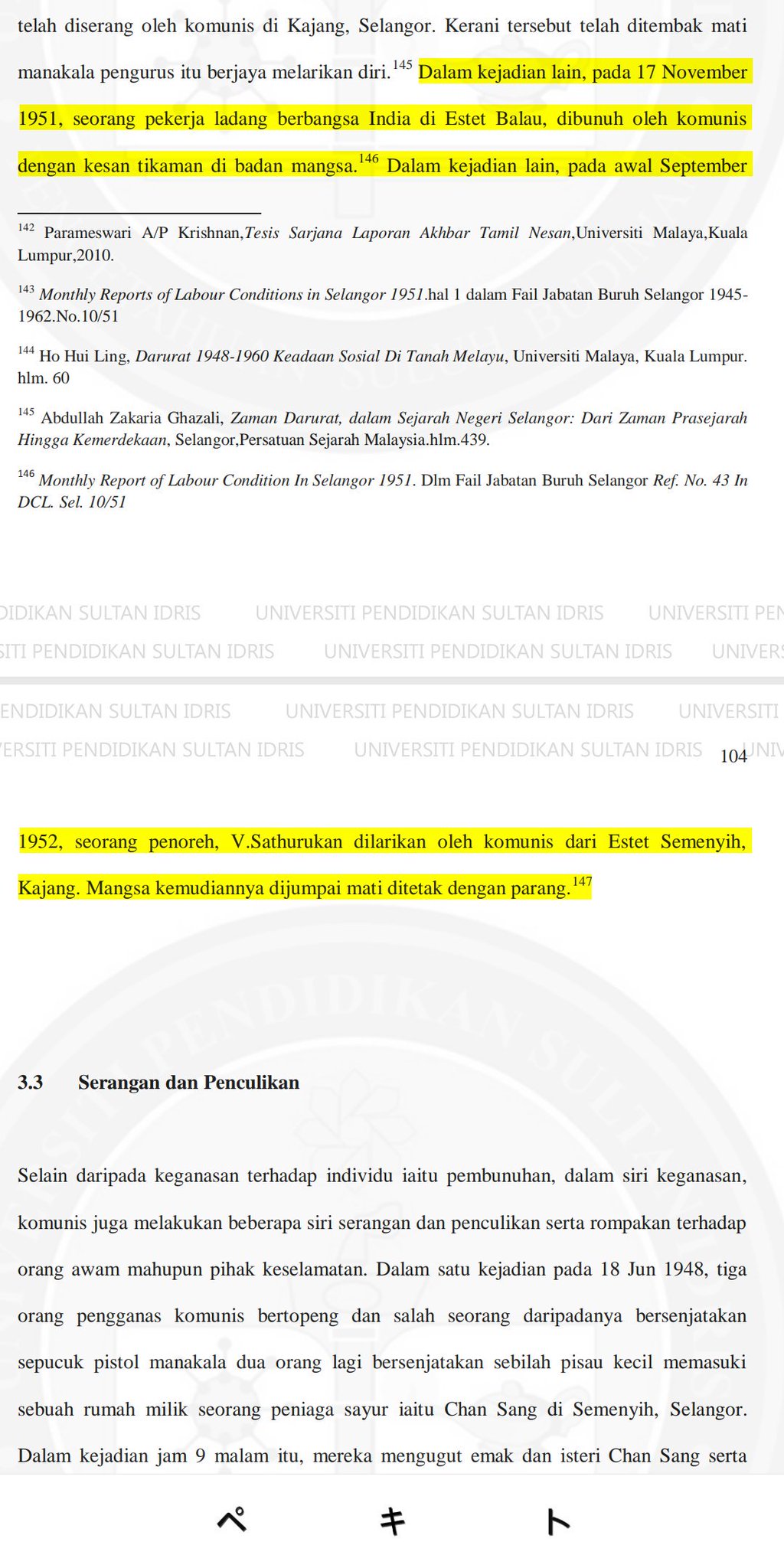 telah diserang oleh komunis di Kajang, Selangor. Kerani tersebut telah ditembak mati manakala pengurus itu berjaya melarikan diri.$^{145}$ Dalam kejadian lain, pada 17 November 1951, seorang pekerja ladang berbangsa India di Estet Balau, dibunuh oleh komunis dengan kesan tikaman di badan mangsa.$^{146}$ Dalam kejadian lain, pada awal September

$^{142}$ Parameswari A/P Krishnan,Tesis Sarjana Laporan Akhbar Tamil Nesan,Universiti Malaya,Kuala Lumpur,2010.

$^{143}$ Monthly Reports of Labour Conditions in Selangor 1951.hal 1 dalam Fail Jabatan Buruh Selangor 1945-1962.No.10/51

$^{144}$ Ho Hui Ling, Darurat 1948-1960 Keadaan Sosial Di Tanah Melayu, Universiti Malaya, Kuala Lumpur. hlm. 60

$^{145}$ Abdullah Zakaria Ghazali, Zaman Darurat, dalam Sejarah Negeri Selangor: Dari Zaman Prasejarah Hingga Kemerdekaan, Selangor,Persatuan Sejarah Malaysia.hlm.439.

$^{146}$ Monthly Report of Labour Condition In Selangor 1951. Dlm Fail Jabatan Buruh Selangor Ref. No. 43 In DCL. Sel. 10/51

DIDIKAN SULTAN IDRIS UNIVERSITI PENDIDIKAN SULTAN IDRIS UNIVERSITI PEN
SITI PENDIDIKAN SULTAN IDRIS UNIVERSITI PENDIDIKAN SULTAN IDRIS UNIVERS

ENDIDIKAN SULTAN IDRIS UNIVERSITI PENDIDIKAN SULTAN IDRIS UNIVERSITI
ERSITI PENDIDIKAN SULTAN IDRIS UNIVERSITI PENDIDIKAN SULTAN IDRIS UNIV

104

1952, seorang penoreh, V.Sathurukan dilarikan oleh komunis dari Estet Semenyih, Kajang. Mangsa kemudiannya dijumpai mati ditetak dengan parang.$^{147}$

3.3 Serangan dan Penculikan

Selain daripada keganasan terhadap individu iaitu pembunuhan, dalam siri keganasan, komunis juga melakukan beberapa siri serangan dan penculikan serta rompakan terhadap orang awam mahupun pihak keselamatan. Dalam satu kejadian pada 18 Jun 1948, tiga orang pengganas komunis bertopeng dan salah seorang daripadanya bersenjatakan sepucuk pistol manakala dua orang lagi bersenjatakan sebilah pisau kecil memasuki sebuah rumah milik seorang peniaga sayur iaitu Chan Sang di Semenyih, Selangor. Dalam kejadian jam 9 malam itu, mereka mengugut emak dan isteri Chan Sang serta

ペ キ ト